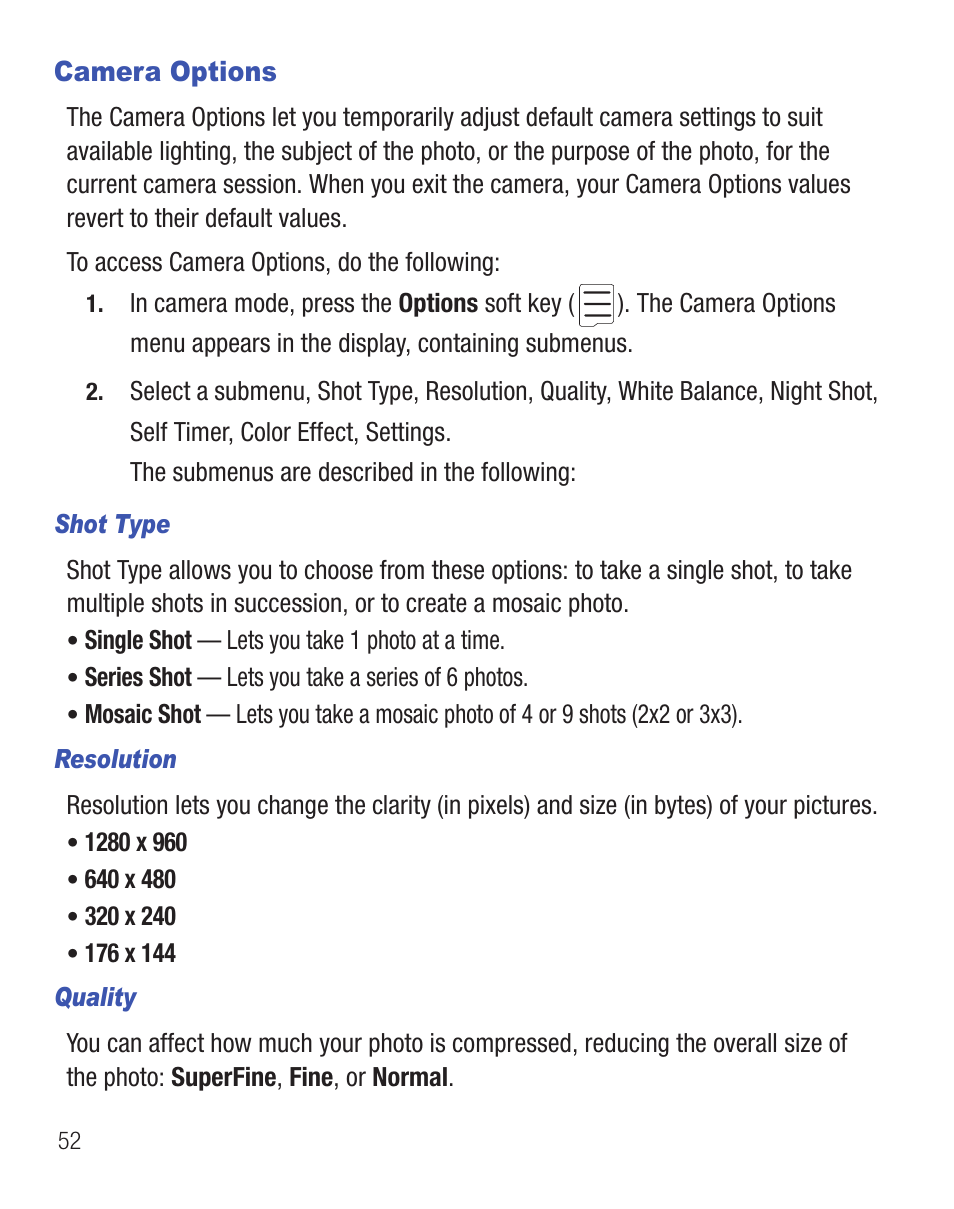 Camera Options

The Camera Options let you temporarily adjust default camera settings to suit available lighting, the subject of the photo, or the purpose of the photo, for the current camera session. When you exit the camera, your Camera Options values revert to their default values.

To access Camera Options, do the following:

1. In camera mode, press the Options soft key ( ). The Camera Options menu appears in the display, containing submenus.

2. Select a submenu, Shot Type, Resolution, Quality, White Balance, Night Shot, Self Timer, Color Effect, Settings.

The submenus are described in the following:

Shot Type

Shot Type allows you to choose from these options: to take a single shot, to take multiple shots in succession, or to create a mosaic photo.

• Single Shot — Lets you take 1 photo at a time.

• Series Shot — Lets you take a series of 6 photos.

• Mosaic Shot — Lets you take a mosaic photo of 4 or 9 shots (2x2 or 3x3).

Resolution

Resolution lets you change the clarity (in pixels) and size (in bytes) of your pictures.

• 1280 x 960

• 640 x 480

• 320 x 240

• 176 x 144

Quality

You can affect how much your photo is compressed, reducing the overall size of the photo: SuperFine, Fine, or Normal.

52